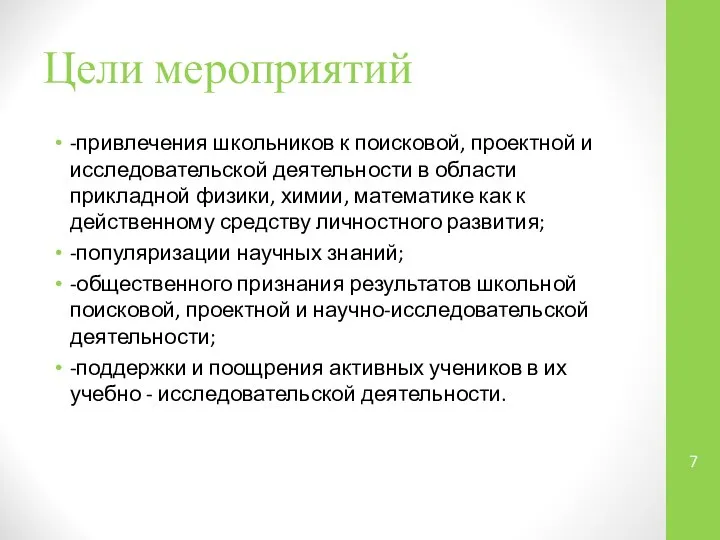 Цели мероприятий

• -привлечения школьников к поисковой, проектной и исследовательской деятельности в области прикладной физики, химии, математике как к действенному средству личностного развития;
• -популяризации научных знаний;
• -общественного признания результатов школьной поисковой, проектной и научно-исследовательской деятельности;
• -поддержки и поощрения активных учеников в их учебно - исследовательской деятельности.

7